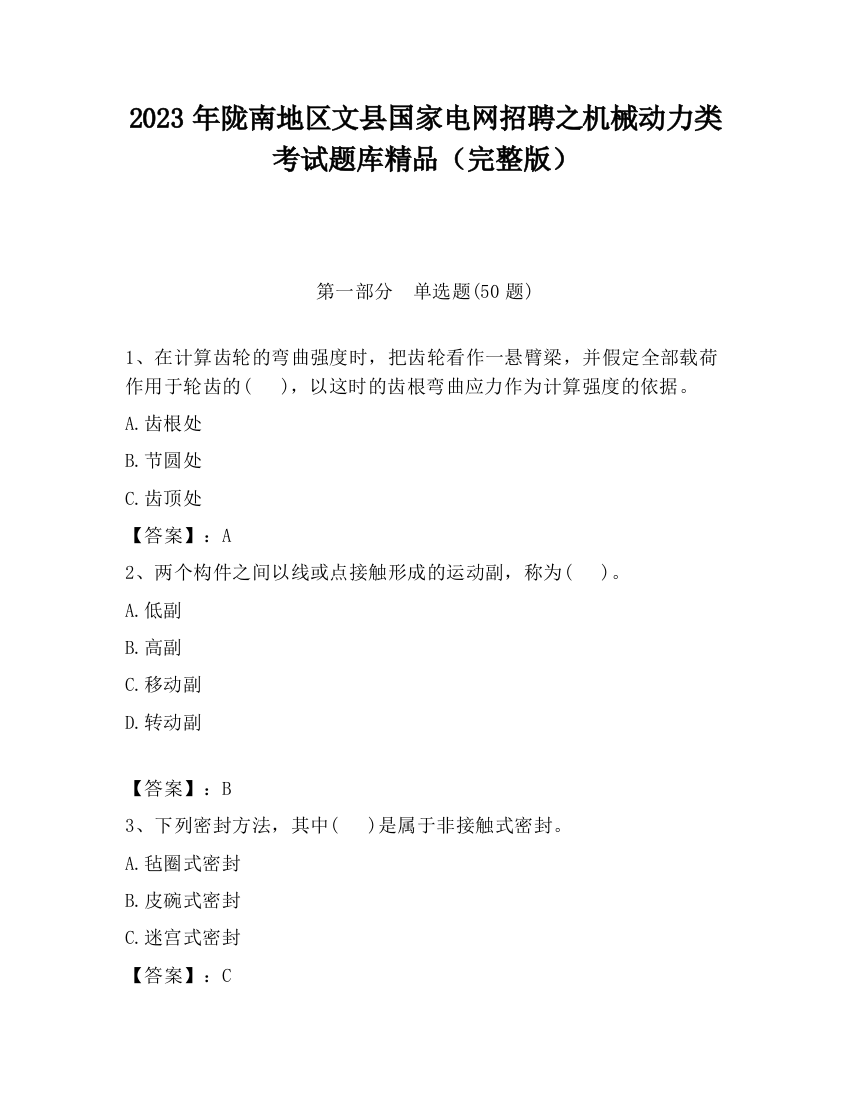 2023 年陇南地区文县国家电网招聘之机械动力类考试题库精品（完整版）

第一部分　单选题(50 题)

1、在计算齿轮的弯曲强度时，把齿轮看作一悬臂梁，并假定全部载荷作用于轮齿的(　　)，以这时的齿根弯曲应力作为计算强度的依据。

A.齿根处

B.节圆处

C.齿顶处

【答案】：A

2、两个构件之间以线或点接触形成的运动副，称为(　　)。

A.低副

B.高副

C.移动副

D.转动副

【答案】：B

3、下列密封方法，其中(　　)是属于非接触式密封。

A.毡圈式密封

B.皮碗式密封

C.迷宫式密封

【答案】：C